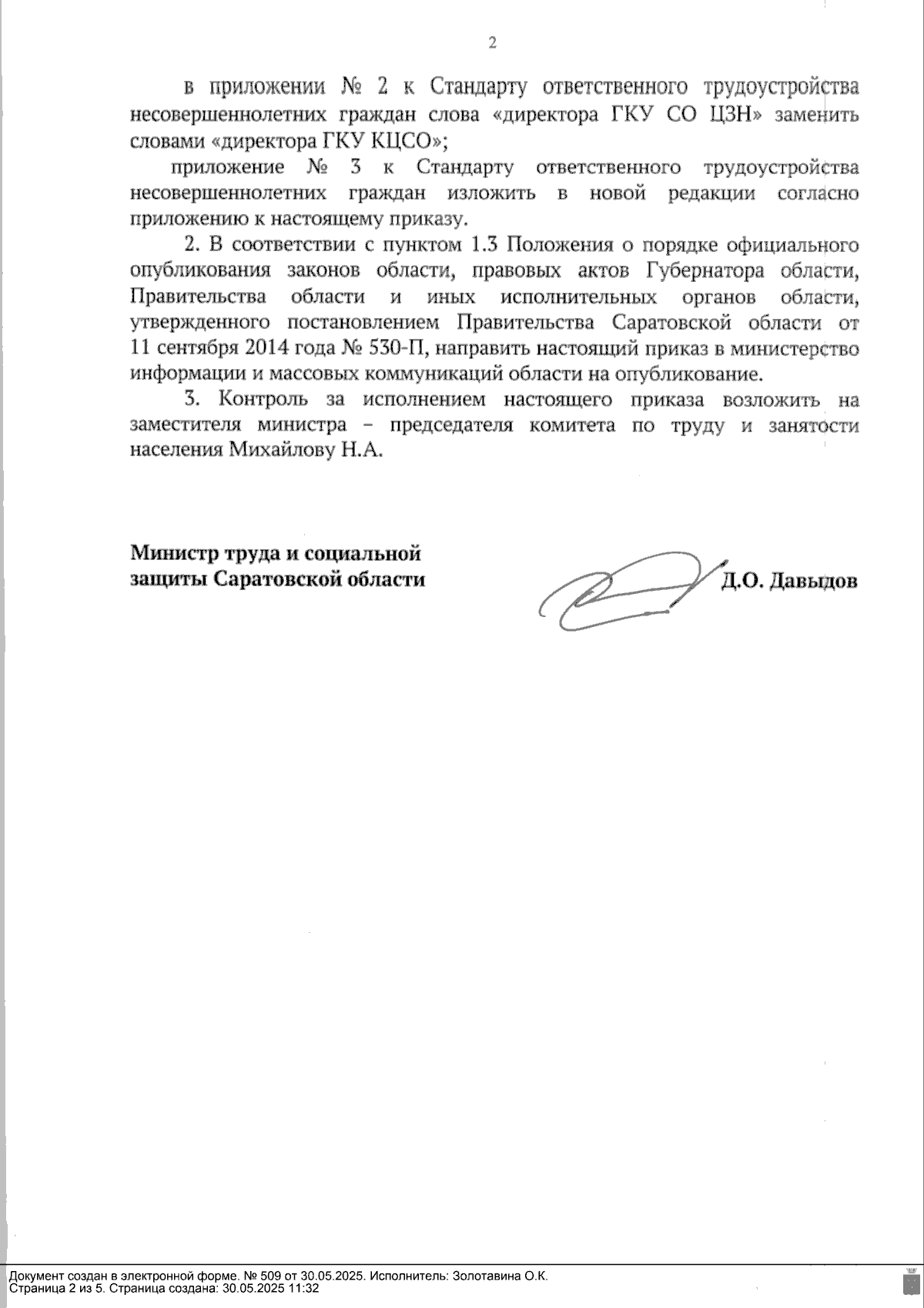 2

в приложении № 2 к Стандарту ответственного трудоустройства несовершеннолетних граждан слова «директора ГКУ СО ЦЗН» заменить словами «директора ГКУ КЦСО»;

приложение № 3 к Стандарту ответственного трудоустройства несовершеннолетних граждан изложить в новой редакции согласно приложению к настоящему приказу.

2. В соответствии с пунктом 1.3 Положения о порядке официального опубликования законов области, правовых актов Губернатора области, Правительства области и иных исполнительных органов области, утвержденного постановлением Правительства Саратовской области от 11 сентября 2014 года № 530-П, направить настоящий приказ в министерство информации и массовых коммуникаций области на опубликование.

3. Контроль за исполнением настоящего приказа возложить на заместителя министра – председателя комитета по труду и занятости населения Михайлову Н.А.

Министр труда и социальной защиты Саратовской области

Д.О. Давыдов

Документ создан в электронной форме. № 509 от 30.05.2025. Исполнитель: Золотавина О.К.
Страница 2 из 5. Страница создана: 30.05.2025 11:32